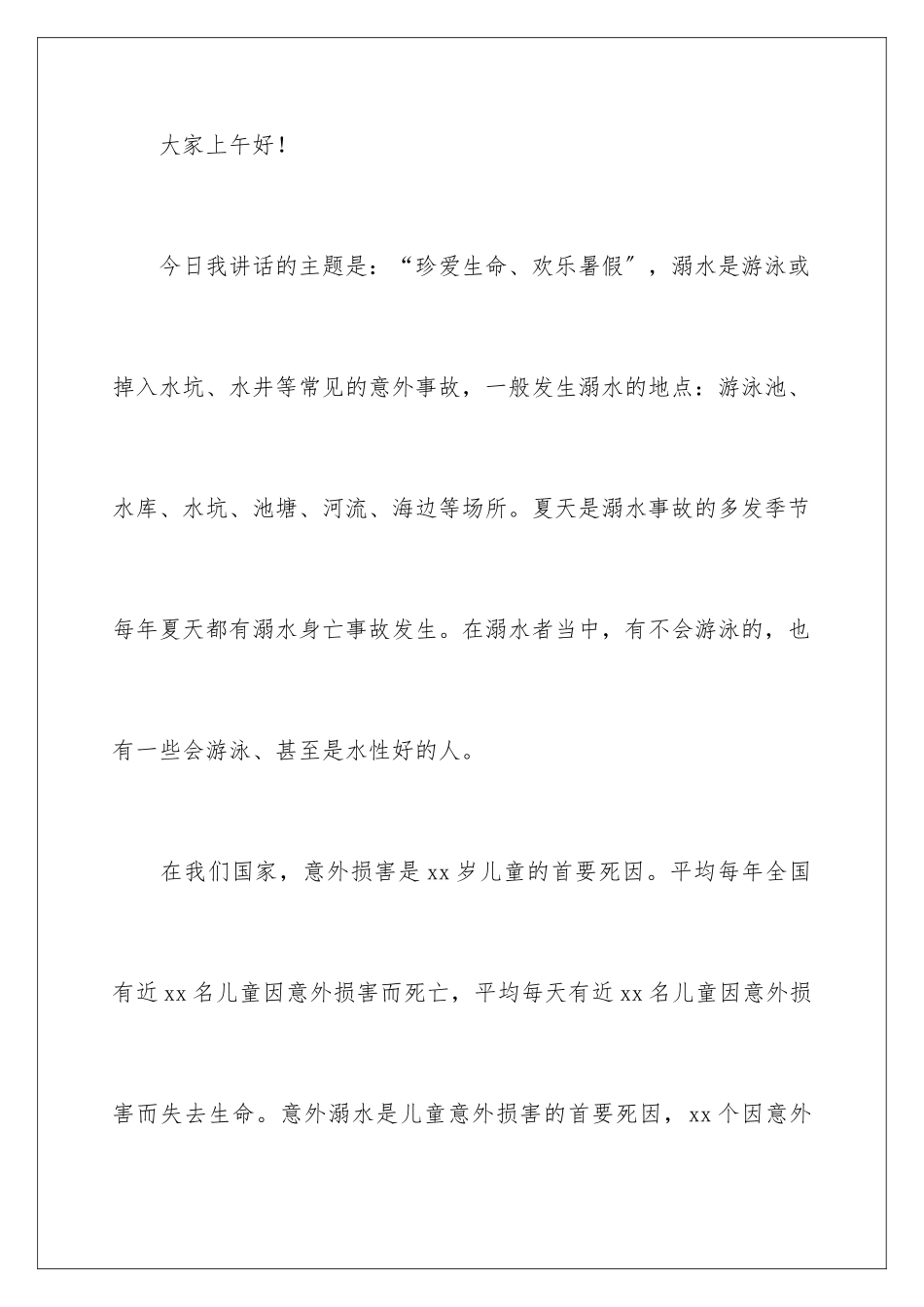 大家上午好！

今日我讲话的主题是：“珍爱生命、欢乐暑假”，溺水是游泳或掉入水坑、水井等常见的意外事故，一般发生溺水的地点：游泳池、水库、水坑、池塘、河流、海边等场所。夏天是溺水事故的多发季节每年夏天都有溺水身亡事故发生。在溺水者当中，有不会游泳的，也有一些会游泳、甚至是水性好的人。

在我们国家，意外损害是xx岁儿童的首要死因。平均每年全国有近xx名儿童因意外损害而死亡，平均每天有近xx名儿童因意外损害而失去生命。意外溺水是儿童意外损害的首要死因，xx个因意外